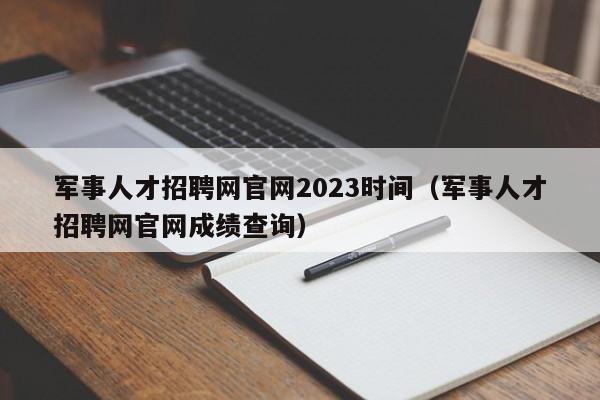 军事人才招聘网官网2023时间（军事人才招聘网官网成绩查询）